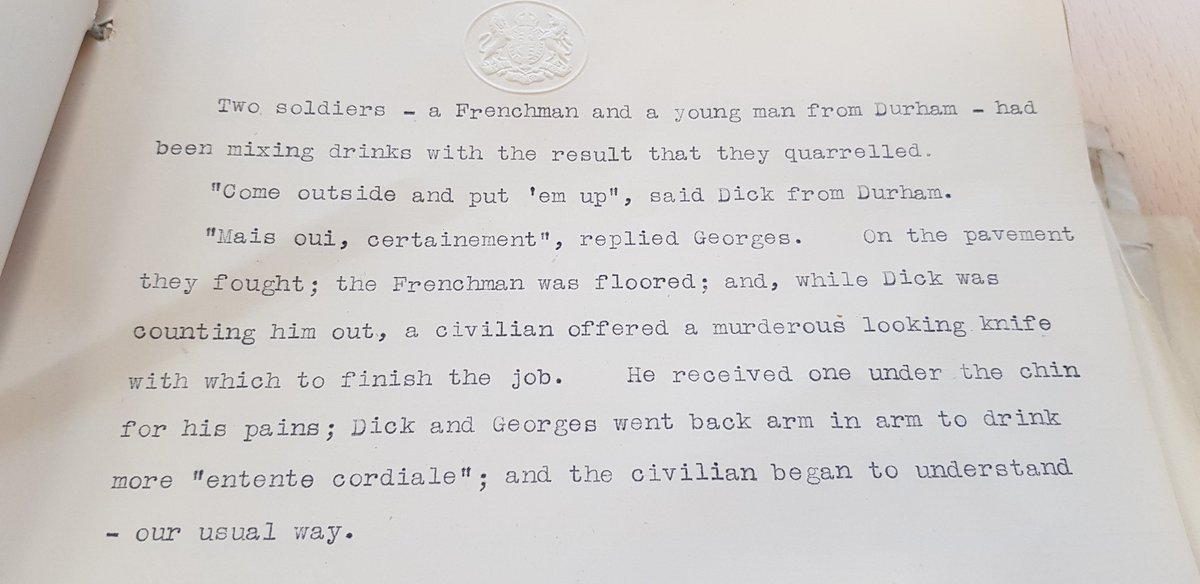 Two soldiers - a Frenchman and a young man from Durham - had been mixing drinks with the result that they quarrelled.

"Come outside and put 'em up", said Dick from Durham.

"Mais oui, certainement", replied Georges. On the pavement they fought; the Frenchman was floored; and, while Dick was counting him out, a civilian offered a murderous looking knife with which to finish the job. He received one under the chin for his pains; Dick and Georges went back arm in arm to drink more "entente cordiale"; and the civilian began to understand - our usual way.